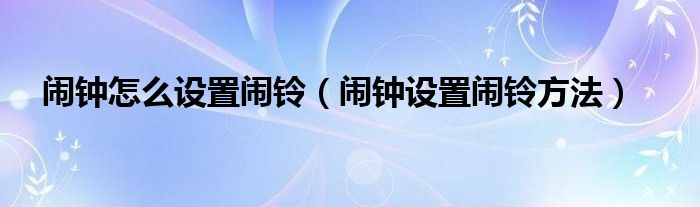 闹钟怎么设置闹铃（闹钟设置闹铃方法）